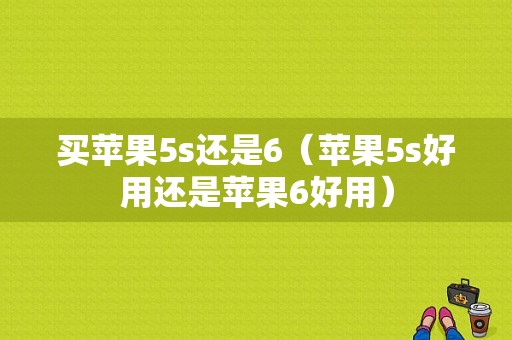 买苹果5s还是6（苹果5s好用还是苹果6好用）